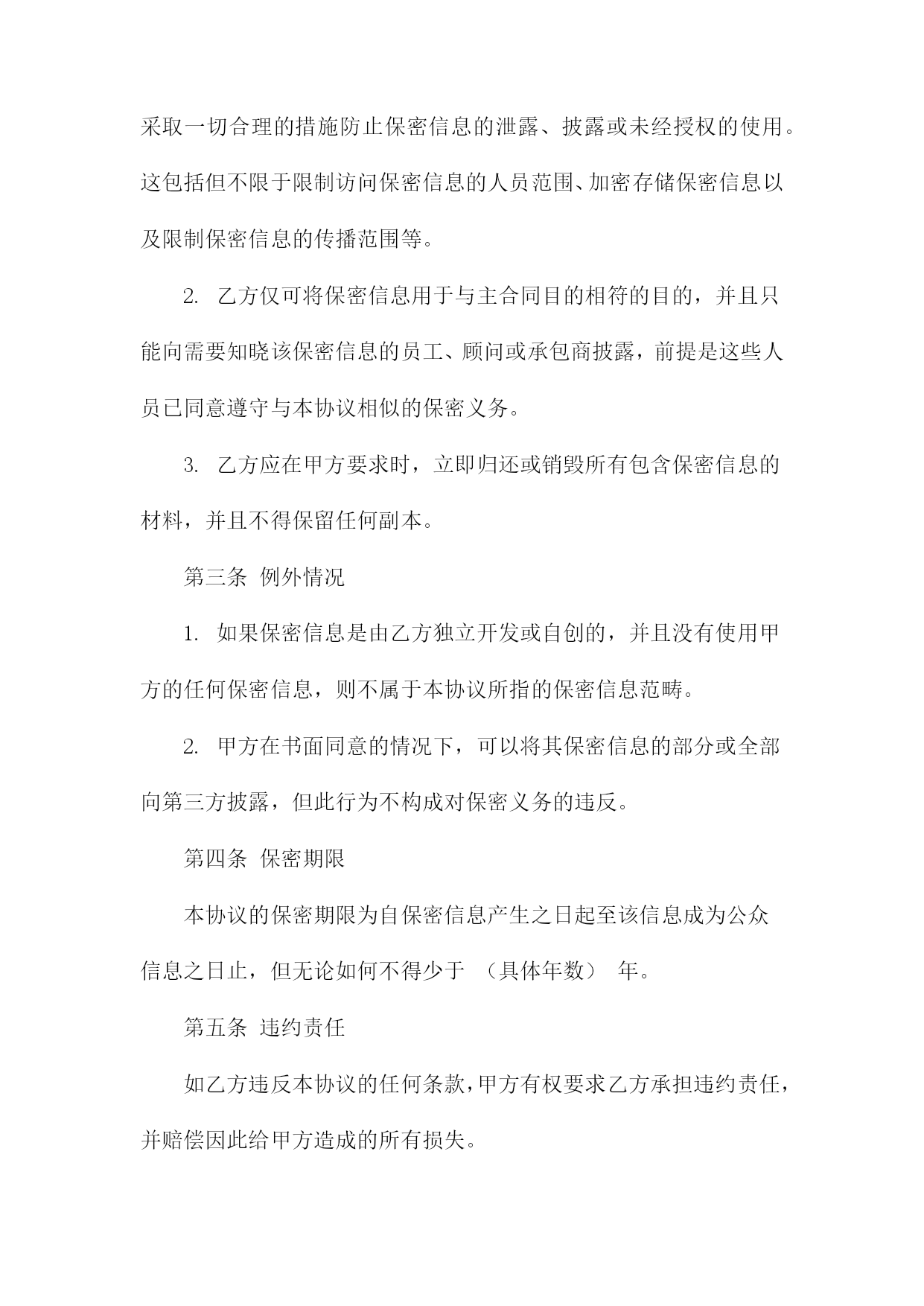 采取一切合理的措施防止保密信息的泄露、披露或未经授权的使用。这包括但不限于限制访问保密信息的人员范围、加密存储保密信息以及限制保密信息的传播范围等。

2. 乙方仅可将保密信息用于与主合同目的相符的目的，并且只能向需要知晓该保密信息的员工、顾问或承包商披露，前提是这些人员已同意遵守与本协议相似的保密义务。

3. 乙方应在甲方要求时，立即归还或销毁所有包含保密信息的材料，并且不得保留任何副本。

第三条 例外情况

1. 如果保密信息是由乙方独立开发或自创的，并且没有使用甲方的任何保密信息，则不属于本协议所指的保密信息范畴。

2. 甲方在书面同意的情况下，可以将其保密信息的部分或全部向第三方披露，但此行为不构成对保密义务的违反。

第四条 保密期限

本协议的保密期限为自保密信息产生之日起至该信息成为公众信息之日止，但无论如何不得少于 （具体年数） 年。

第五条 违约责任

如乙方违反本协议的任何条款，甲方有权要求乙方承担违约责任，并赔偿因此给甲方造成的所有损失。